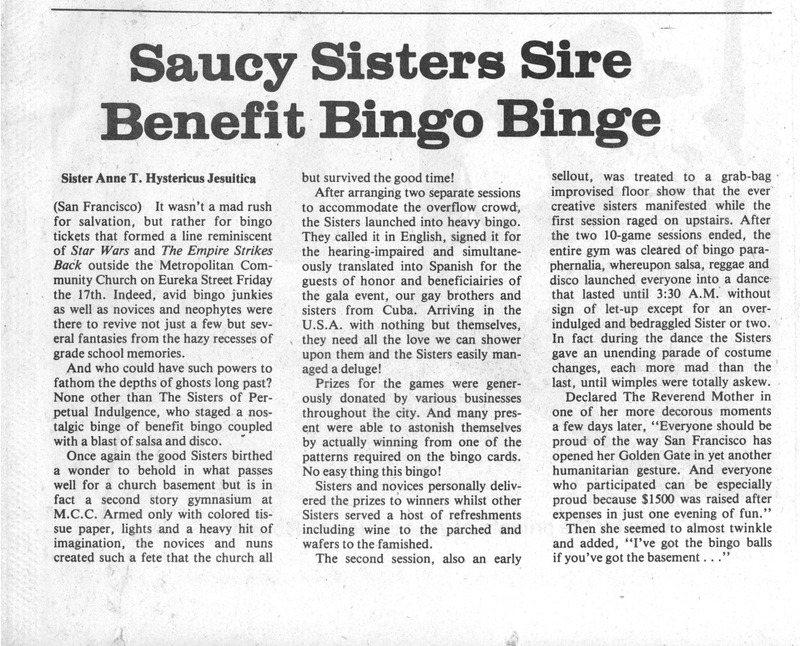 Saucy Sisters Sire Benefit Bingo Binge

Sister Anne T. Hystericus Jesuitica

(San Francisco) It wasn't a mad rush for salvation, but rather for bingo tickets that formed a line reminiscent of Star Wars and The Empire Strikes Back outside the Metropolitan Community Church on Eureka Street Friday the 17th. Indeed, avid bingo junkies as well as novices and neophytes were there to revive not just a few but several fantasies from the hazy recesses of grade school memories.

And who could have such powers to fathom the depths of ghosts long past? None other than The Sisters of Perpetual Indulgence, who staged a nostalgic binge of benefit bingo coupled with a blast of salsa and disco.

Once again the good Sisters birthed a wonder to behold in what passes well for a church basement but is in fact a second story gymnasium at M.C.C. Armed only with colored tissue paper, lights and a heavy hit of imagination, the novices and nuns created such a fete that the church all but survived the good time!

After arranging two separate sessions to accommodate the overflow crowd, the Sisters launched into heavy bingo. They called it in English, signed it for the hearing-impaired and simultaneously translated into Spanish for the guests of honor and beneficiairies of the gala event, our gay brothers and sisters from Cuba. Arriving in the U.S.A. with nothing but themselves, they need all the love we can shower upon them and the Sisters easily managed a deluge!

Prizes for the games were generously donated by various businesses throughout the city. And many present were able to astonish themselves by actually winning from one of the patterns required on the bingo cards. No easy thing this bingo!

Sisters and novices personally delivered the prizes to winners whilst other Sisters served a host of refreshments including wine to the parched and wafers to the famished.

The second session, also an early sellout, was treated to a grab-bag improvised floor show that the ever creative sisters manifested while the first session raged on upstairs. After the two 10-game sessions ended, the entire gym was cleared of bingo paraphernalia, whereupon salsa, reggae and disco launched everyone into a dance that lasted until 3:30 A.M. without sign of let-up except for an over-indulged and bedraggled Sister or two. In fact during the dance the Sisters gave an unending parade of costume changes, each more mad than the last, until wimples were totally askew.

Declared The Reverend Mother in one of her more decorous moments a few days later, "Everyone should be proud of the way San Francisco has opened her Golden Gate in yet another humanitarian gesture. And everyone who participated can be especially proud because $1500 was raised after expenses in just one evening of fun."

Then she seemed to almost twinkle and added, "I've got the bingo balls if you've got the basement . . ."